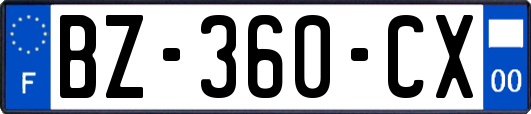 F
BZ-360-CX
00